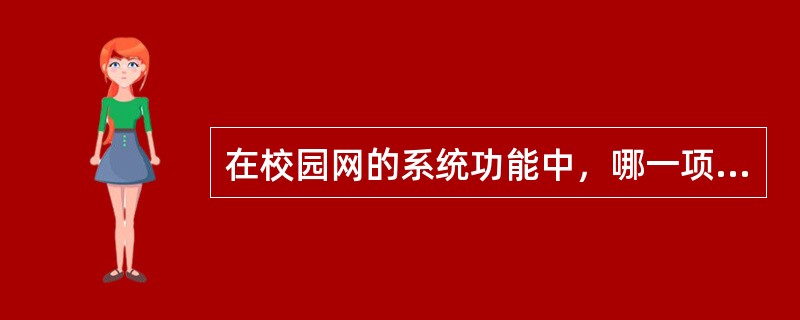 在校园网的系统功能中，哪一项...